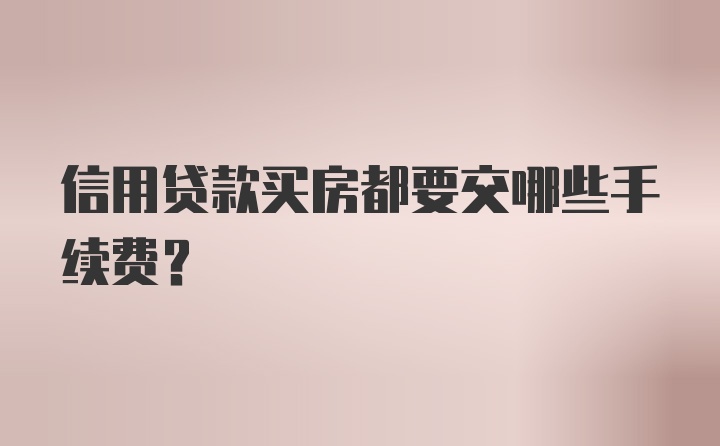 信用贷款买房都要交哪些手续费？